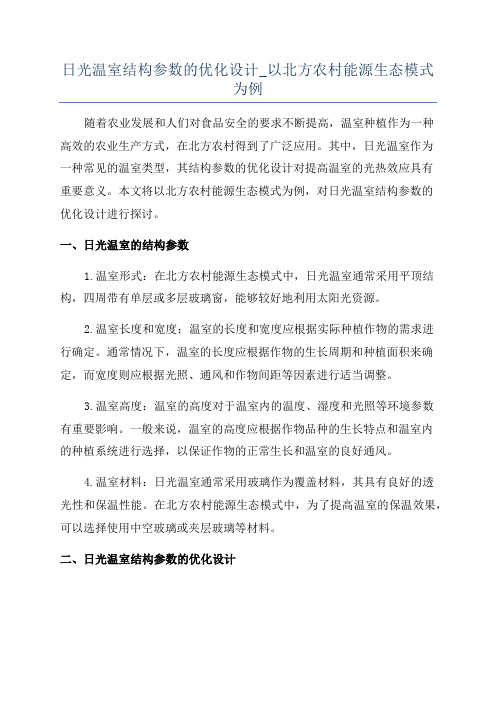 日光温室结构参数的优化设计_以北方农村能源生态模式为例

随着农业发展和人们对食品安全的要求不断提高，温室种植作为一种高效的农业生产方式，在北方农村得到了广泛应用。其中，日光温室作为一种常见的温室类型，其结构参数的优化设计对提高温室的光热效应具有重要意义。本文将以北方农村能源生态模式为例，对日光温室结构参数的优化设计进行探讨。

一、日光温室的结构参数

1.温室形式：在北方农村能源生态模式中，日光温室通常采用平顶结构，四周带有单层或多层玻璃窗，能够较好地利用太阳光资源。

2.温室长度和宽度：温室的长度和宽度应根据实际种植作物的需求进行确定。通常情况下，温室的长度应根据作物的生长周期和种植面积来确定，而宽度则应根据光照、通风和作物间距等因素进行适当调整。

3.温室高度：温室的高度对于温室内的温度、湿度和光照等环境参数有重要影响。一般来说，温室的高度应根据作物品种的生长特点和温室内的种植系统进行选择，以保证作物的正常生长和温室的良好通风。

4.温室材料：日光温室通常采用玻璃作为覆盖材料，其具有良好的透光性和保温性能。在北方农村能源生态模式中，为了提高温室的保温效果，可以选择使用中空玻璃或夹层玻璃等材料。

二、日光温室结构参数的优化设计